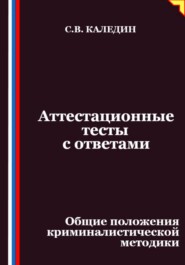 С.В. КАЛЕДИН

Аттестационные тесты с ответами

Общие положения криминалистической методики